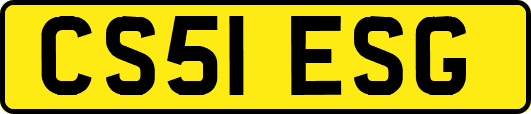 CS51 ESG